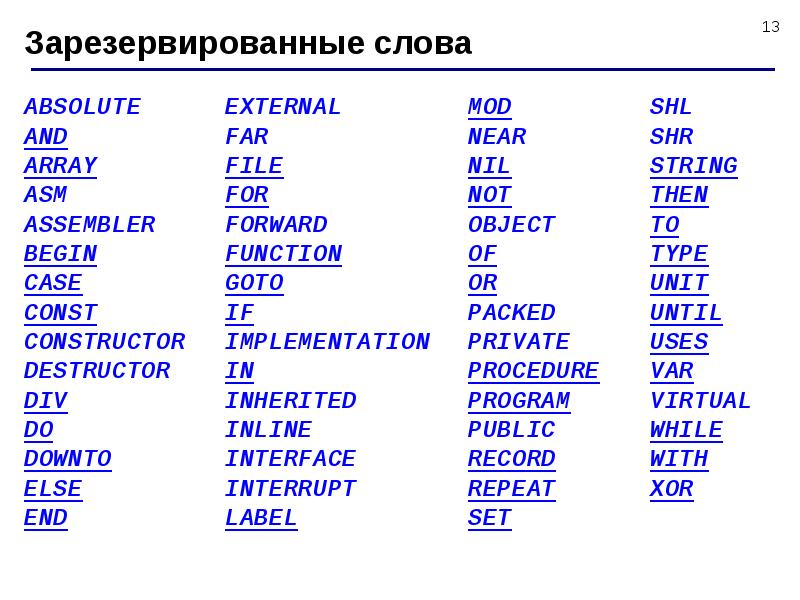 13

Зарезервированные слова

ABSOLUTE
AND
ARRAY
ASM
ASSEMBLER
BEGIN
CASE
CONST
CONSTRUCTOR
DESTRUCTOR
DIV
DO
DOWNTO
ELSE
END

EXTERNAL
FAR
FILE
FOR
FORWARD
FUNCTION
GOTO
IF
IMPLEMENTATION
IN
INHERITED
INLINE
INTERFACE
INTERRUPT
LABEL

MOD
NEAR
NIL
NOT
OBJECT
OF
OR
PACKED
PRIVATE
PROCEDURE
PROGRAM
PUBLIC
RECORD
REPEAT
SET

SHL
SHR
STRING
THEN
TO
TYPE
UNIT
UNTIL
USES
VAR
VIRTUAL
WHILE
WITH
XOR